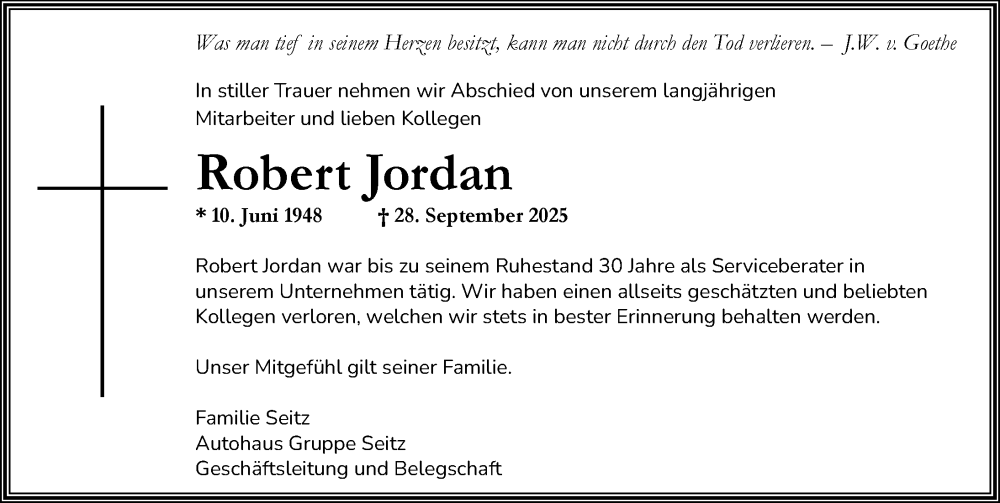 Was man tief in seinem Herzen besitzt, kann man nicht durch den Tod verlieren. – J.W. v. Goethe

In stiller Trauer nehmen wir Abschied von unserem langjährigen Mitarbeiter und lieben Kollegen

Robert Jordan

* 10. Juni 1948 † 28. September 2025

Robert Jordan war bis zu seinem Ruhestand 30 Jahre als Serviceberater in unserem Unternehmen tätig. Wir haben einen allseits geschätzten und beliebten Kollegen verloren, welchen wir stets in bester Erinnerung behalten werden.

Unser Mitgefühl gilt seiner Familie.

Familie Seitz
Autohaus Gruppe Seitz
Geschäftsleitung und Belegschaft